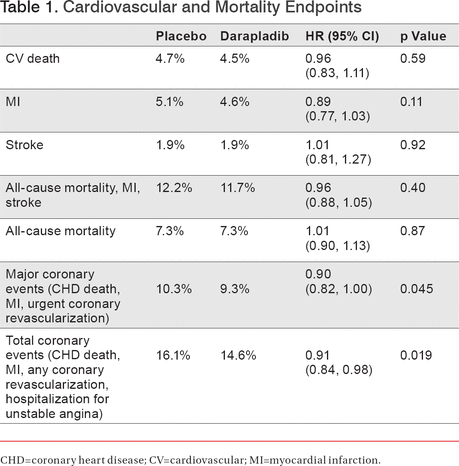 Table 1. Cardiovascular and Mortality Endpoints

| | Placebo | Darapladib | HR (95% CI) | p Value |
|---|---|---|---|---|
| CV death | 4.7% | 4.5% | 0.96 (0.83, 1.11) | 0.59 |
| MI | 5.1% | 4.6% | 0.89 (0.77, 1.03) | 0.11 |
| Stroke | 1.9% | 1.9% | 1.01 (0.81, 1.27) | 0.92 |
| All-cause mortality, MI, stroke | 12.2% | 11.7% | 0.96 (0.88, 1.05) | 0.40 |
| All-cause mortality | 7.3% | 7.3% | 1.01 (0.90, 1.13) | 0.87 |
| Major coronary events (CHD death, MI, urgent coronary revascularization) | 10.3% | 9.3% | 0.90 (0.82, 1.00) | 0.045 |
| Total coronary events (CHD death, MI, any coronary revascularization, hospitalization for unstable angina) | 16.1% | 14.6% | 0.91 (0.84, 0.98) | 0.019 |

CHD=coronary heart disease; CV=cardiovascular; MI=myocardial infarction.